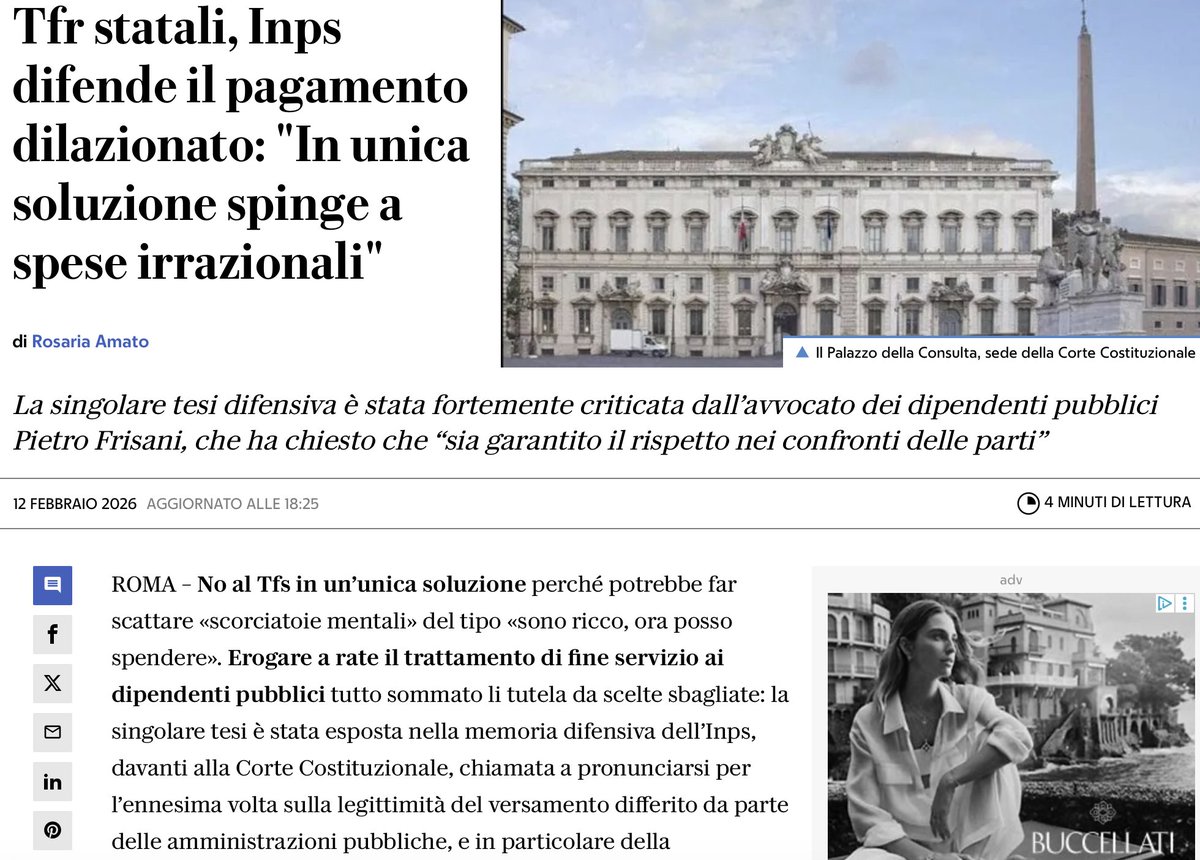 Tfr statali, Inps difende il pagamento dilazionato: "In unica soluzione spinge a spese irrazionali"

di Rosaria Amato

Il Palazzo della Consulta, sede della Corte Costituzionale

La singolare tesi difensiva è stata fortemente criticata dall'avvocato dei dipendenti pubblici Pietro Frisani, che ha chiesto che "sia garantito il rispetto nei confronti delle parti"

12 FEBBRAIO 2026 AGGIORNATO ALLE 18:25

4 MINUTI DI LETTURA

ROMA – No al Tfs in un'unica soluzione perché potrebbe far scattare «scorciatoie mentali» del tipo «sono ricco, ora posso spendere». Erogare a rate il trattamento di fine servizio ai dipendenti pubblici tutto sommato li tutela da scelte sbagliate: la singolare tesi è stata esposta nella memoria difensiva dell'Inps, davanti alla Corte Costituzionale, chiamata a pronunciarsi per l'ennesima volta sulla legittimità del versamento differito da parte delle amministrazioni pubbliche, e in particolare della

adv

BUCCELLATI